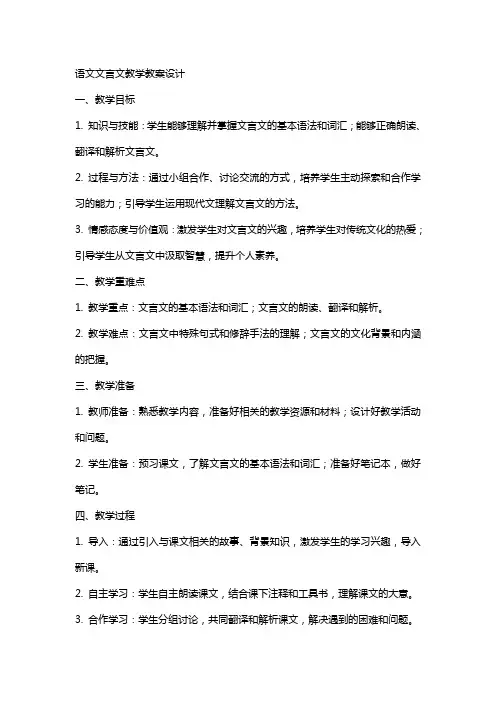 语文文言文教学教案设计

一、教学目标

1. 知识与技能：学生能够理解并掌握文言文的基本语法和词汇；能够正确朗读、翻译和解析文言文。

2. 过程与方法：通过小组合作、讨论交流的方式，培养学生主动探索和合作学习的能力；引导学生运用现代文理解文言文的方法。

3. 情感态度与价值观：激发学生对文言文的兴趣，培养学生对传统文化的热爱；引导学生从文言文中汲取智慧，提升个人素养。

二、教学重难点

1. 教学重点：文言文的基本语法和词汇；文言文的朗读、翻译和解析。

2. 教学难点：文言文中特殊句式和修辞手法的理解；文言文的文化背景和内涵的把握。

三、教学准备

1. 教师准备：熟悉教学内容，准备好相关的教学资源和材料；设计好教学活动和问题。

2. 学生准备：预习课文，了解文言文的基本语法和词汇；准备好笔记本，做好笔记。

四、教学过程

1. 导入：通过引入与课文相关的故事、背景知识，激发学生的学习兴趣，导入新课。

2. 自主学习：学生自主朗读课文，结合课下注释和工具书，理解课文的大意。

3. 合作学习：学生分组讨论，共同翻译和解析课文，解决遇到的困难和问题。